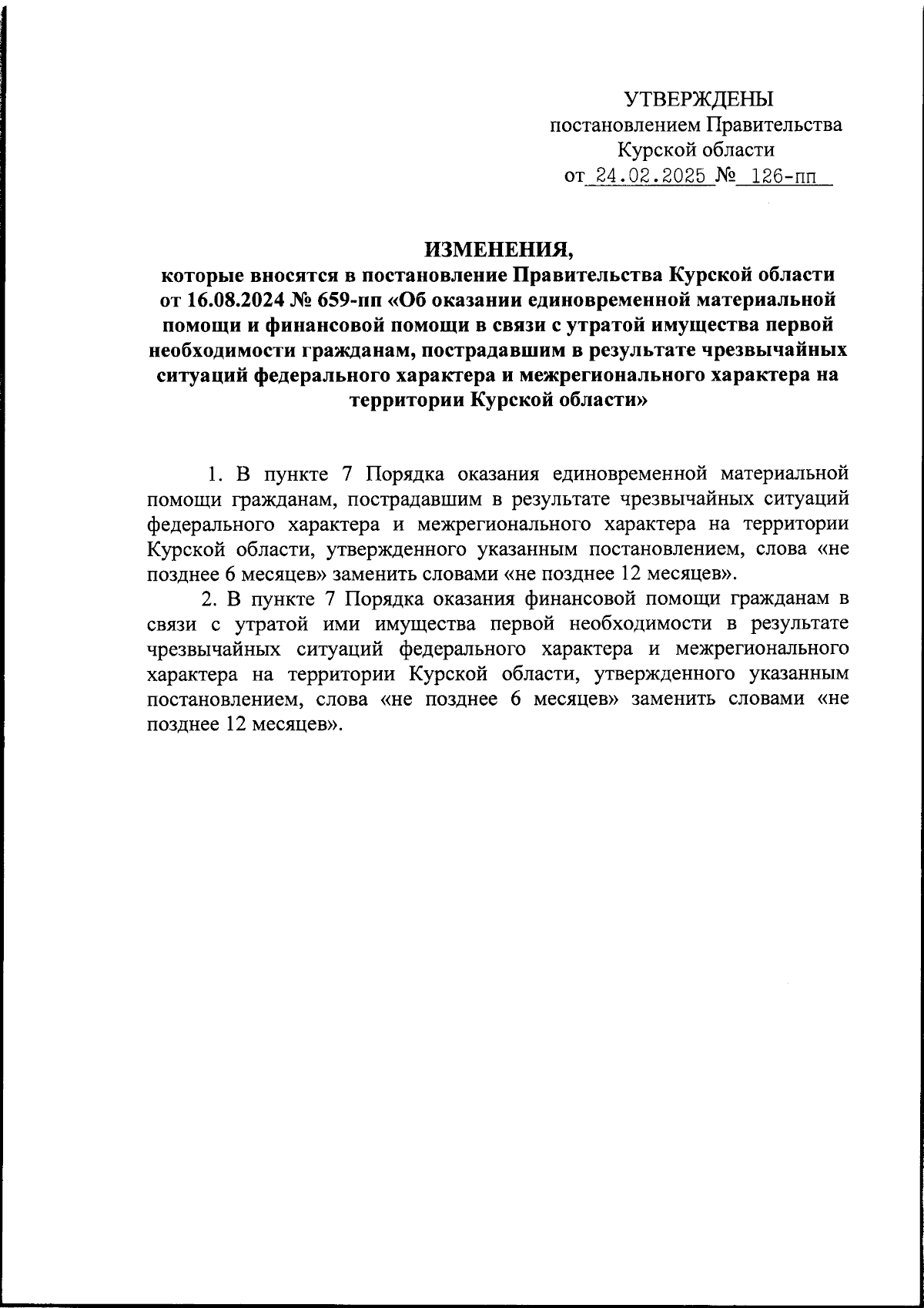 УТВЕРЖДЕНЫ
постановлением Правительства
Курской области
от 24.02.2025 № 126-пп

ИЗМЕНЕНИЯ,
которые вносятся в постановление Правительства Курской области от 16.08.2024 № 659-пп «Об оказании единовременной материальной помощи и финансовой помощи в связи с утратой имущества первой необходимости гражданам, пострадавшим в результате чрезвычайных ситуаций федерального характера и межрегионального характера на территории Курской области»

1. В пункте 7 Порядка оказания единовременной материальной помощи гражданам, пострадавшим в результате чрезвычайных ситуаций федерального характера и межрегионального характера на территории Курской области, утвержденного указанным постановлением, слова «не позднее 6 месяцев» заменить словами «не позднее 12 месяцев».

2. В пункте 7 Порядка оказания финансовой помощи гражданам в связи с утратой ими имущества первой необходимости в результате чрезвычайных ситуаций федерального характера и межрегионального характера на территории Курской области, утвержденного указанным постановлением, слова «не позднее 6 месяцев» заменить словами «не позднее 12 месяцев».